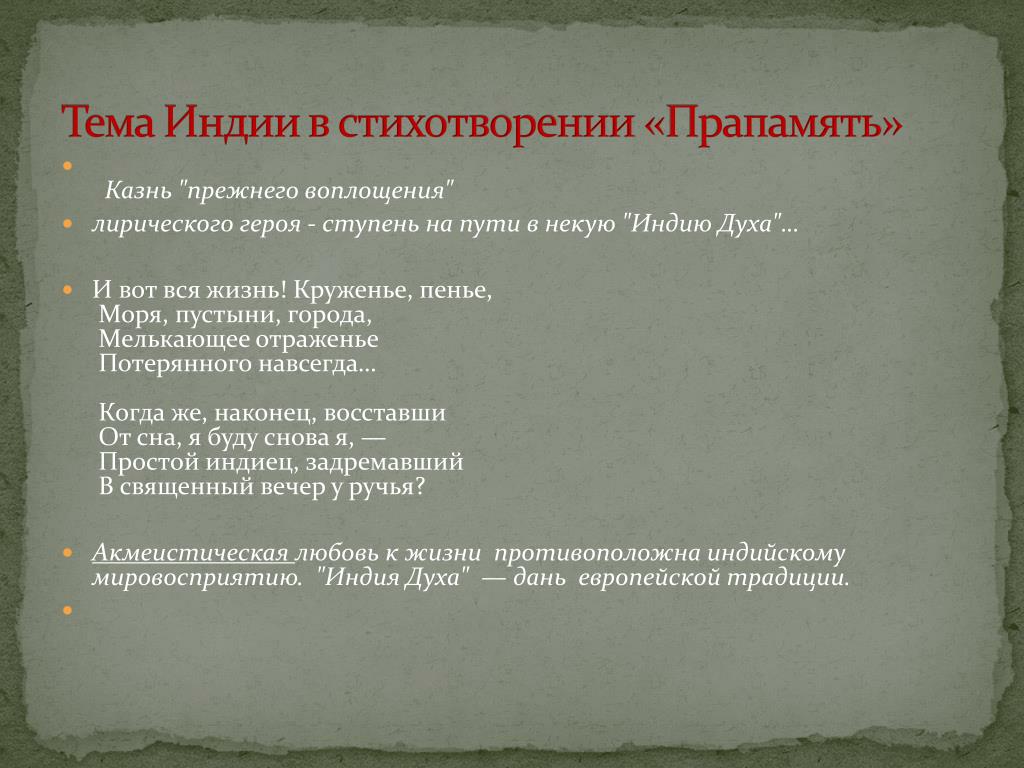 Тема Индии в стихотворении «Прапамять»

Казнь "прежнего воплощения"

лирического героя - ступень на пути в некую "Индию Духа"...

И вот вся жизнь! Круженье, пенье,
Моря, пустыни, города,
Мелькающее отраженье
Потерянного навсегда...

Когда же, наконец, восставши
От сна, я буду снова я, —
Простой индиец, задремавший
В священный вечер у ручья?

Акмеистическая любовь к жизни противоположна индийскому мировосприятию. "Индия Духа" — дань европейской традиции.